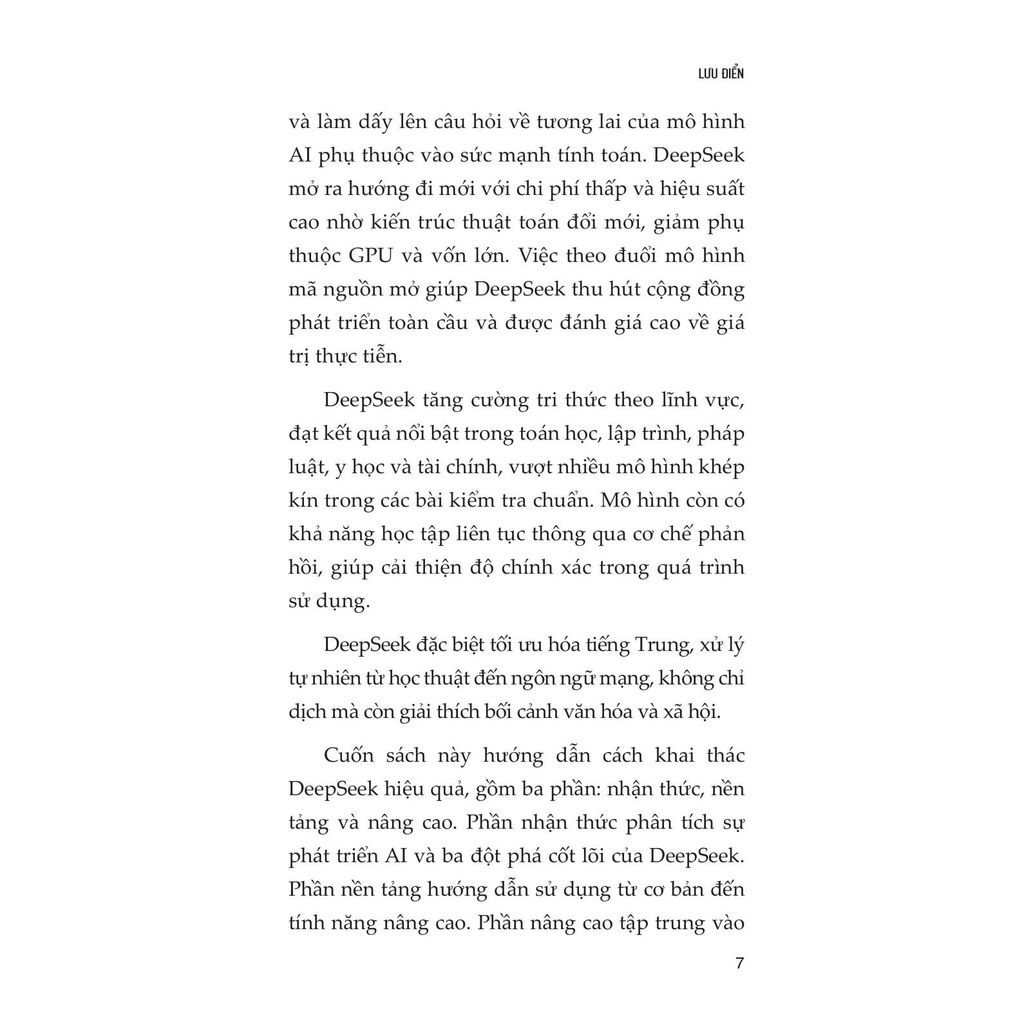 LƯU ĐIỂN

và làm dấy lên câu hỏi về tương lai của mô hình AI phụ thuộc vào sức mạnh tính toán. DeepSeek mở ra hướng đi mới với chi phí thấp và hiệu suất cao nhờ kiến trúc thuật toán đổi mới, giảm phụ thuộc GPU và vốn lớn. Việc theo đuổi mô hình mã nguồn mở giúp DeepSeek thu hút cộng đồng phát triển toàn cầu và được đánh giá cao về giá trị thực tiễn.

DeepSeek tăng cường tri thức theo lĩnh vực, đạt kết quả nổi bật trong toán học, lập trình, pháp luật, y học và tài chính, vượt nhiều mô hình khép kín trong các bài kiểm tra chuẩn. Mô hình còn có khả năng học tập liên tục thông qua cơ chế phản hồi, giúp cải thiện độ chính xác trong quá trình sử dụng.

DeepSeek đặc biệt tối ưu hóa tiếng Trung, xử lý tự nhiên từ học thuật đến ngôn ngữ mạng, không chỉ dịch mà còn giải thích bối cảnh văn hóa và xã hội.

Cuốn sách này hướng dẫn cách khai thác DeepSeek hiệu quả, gồm ba phần: nhận thức, nền tảng và nâng cao. Phần nhận thức phân tích sự phát triển AI và ba đột phá cốt lõi của DeepSeek. Phần nền tảng hướng dẫn sử dụng từ cơ bản đến tính năng nâng cao. Phần nâng cao tập trung vào

7